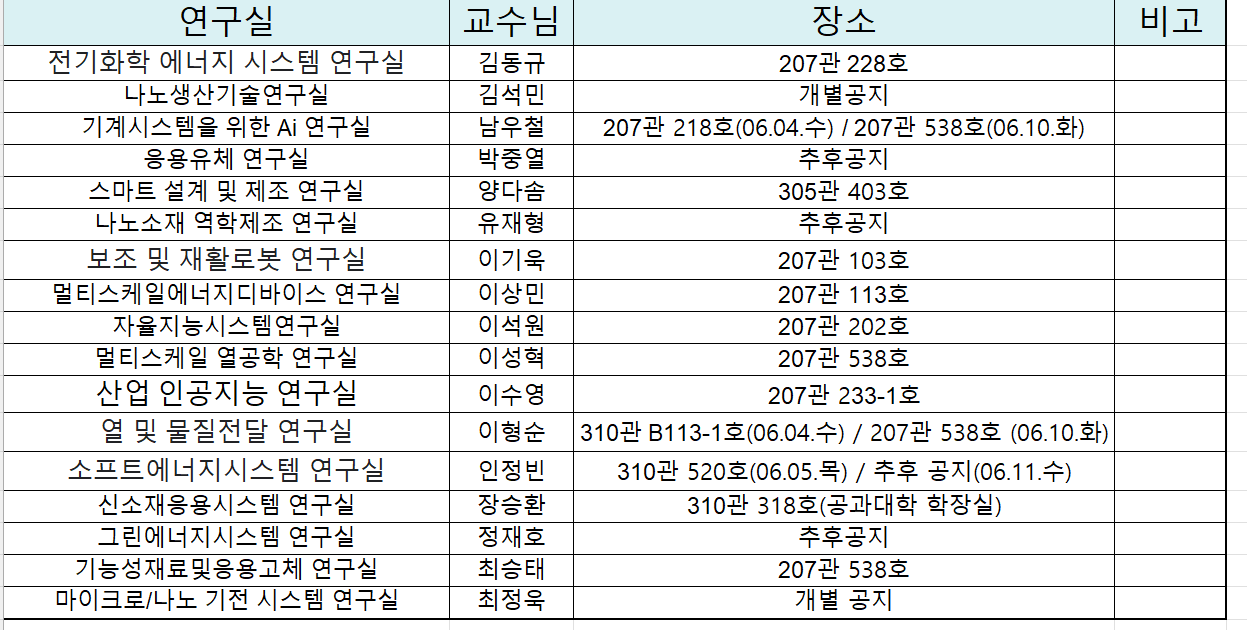 | 연구실 | 교수님 | 장소 | 비고 |
|---|---|---|---|
| 전기화학 에너지 시스템 연구실 | 김동규 | 207관 228호 | |
| 나노생산기술연구실 | 김석민 | 개별공지 | |
| 기계시스템을 위한 Ai 연구실 | 남우철 | 207관 218호(06.04.수) / 207관 538호(06.10.화) | |
| 응용유체 연구실 | 박중열 | 추후공지 | |
| 스마트 설계 및 제조 연구실 | 양다솜 | 305관 403호 | |
| 나노소재 역학제조 연구실 | 유재형 | 추후공지 | |
| 보조 및 재활로봇 연구실 | 이기욱 | 207관 103호 | |
| 멀티스케일에너지디바이스 연구실 | 이상민 | 207관 113호 | |
| 자율지능시스템연구실 | 이석원 | 207관 202호 | |
| 멀티스케일 열공학 연구실 | 이성혁 | 207관 538호 | |
| 산업 인공지능 연구실 | 이수영 | 207관 233-1호 | |
| 열 및 물질전달 연구실 | 이형순 | 310관 B113-1호(06.04.수) / 207관 538호 (06.10.화) | |
| 소프트에너지시스템 연구실 | 인정빈 | 310관 520호(06.05.목) / 추후 공지(06.11.수) | |
| 신소재응용시스템 연구실 | 장승환 | 310관 318호(공과대학 학장실) | |
| 그린에너지시스템 연구실 | 정재호 | 추후공지 | |
| 기능성재료및응용고체 연구실 | 최승태 | 207관 538호 | |
| 마이크로/나노 기전 시스템 연구실 | 최정욱 | 개별 공지 | |